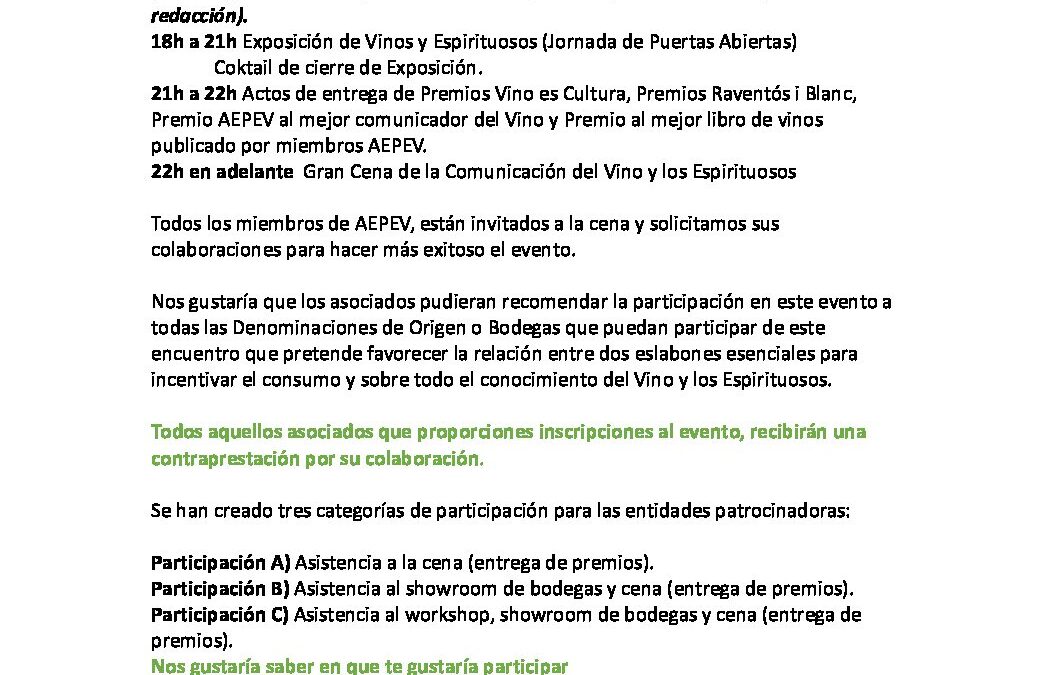 redacción).
18h a 21h Exposición de Vinos y Espirituosos (Jornada de Puertas Abiertas)
Coktail de cierre de Exposición.
21h a 22h Actos de entrega de Premios Vino es Cultura, Premios Raventós i Blanc, Premio AEPEV al mejor comunicador del Vino y Premio al mejor libro de vinos publicado por miembros AEPEV.
22h en adelante Gran Cena de la Comunicación del Vino y los Espirituosos

Todos los miembros de AEPEV, están invitados a la cena y solicitamos sus colaboraciones para hacer más exitoso el evento.

Nos gustaría que los asociados pudieran recomendar la participación en este evento a todas las Denominaciones de Origen o Bodegas que puedan participar de este encuentro que pretende favorecer la relación entre dos eslabones esenciales para incentivar el consumo y sobre todo el conocimiento del Vino y los Espirituosos.

Todos aquellos asociados que proporciones inscripciones al evento, recibirán una contraprestación por su colaboración.

Se han creado tres categorías de participación para las entidades patrocinadoras:

Participación A) Asistencia a la cena (entrega de premios).
Participación B) Asistencia al showroom de bodegas y cena (entrega de premios).
Participación C) Asistencia al workshop, showroom de bodegas y cena (entrega de premios).
Nos gustaría saber en que te gustaría participar